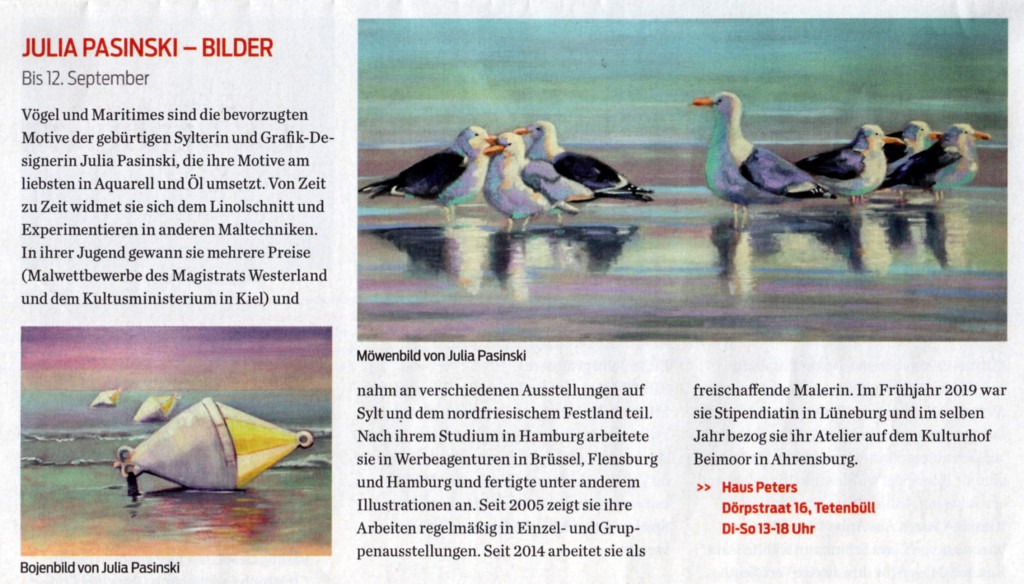 JULIA PASINSKI – BILDER
Bis 12. September

Vögel und Maritimes sind die bevorzugten Motive der gebürtigen Sylterin und Grafik-Designerin Julia Pasinski, die ihre Motive am liebsten in Aquarell und Öl umsetzt. Von Zeit zu Zeit widmet sie sich dem Linolschnitt und Experimentieren in anderen Maltechniken. In ihrer Jugend gewann sie mehrere Preise (Malwettbewerbe des Magistrats Westerland und dem Kultusministerium in Kiel) und

Bojenbild von Julia Pasinski

Möwenbild von Julia Pasinski

nahm an verschiedenen Ausstellungen auf Sylt und dem nordfriesischem Festland teil. Nach ihrem Studium in Hamburg arbeitete sie in Werbeagenturen in Brüssel, Flensburg und Hamburg und fertigte unter anderem Illustrationen an. Seit 2005 zeigt sie ihre Arbeiten regelmäßig in Einzel- und Gruppenausstellungen. Seit 2014 arbeitet sie als

freischaffende Malerin. Im Frühjahr 2019 war sie Stipendiatin in Lüneburg und im selben Jahr bezog sie ihr Atelier auf dem Kulturhof Beimoor in Ahrensburg.

>> Haus Peters
Dörpstraat 16, Tetenbüll
Di-So 13-18 Uhr